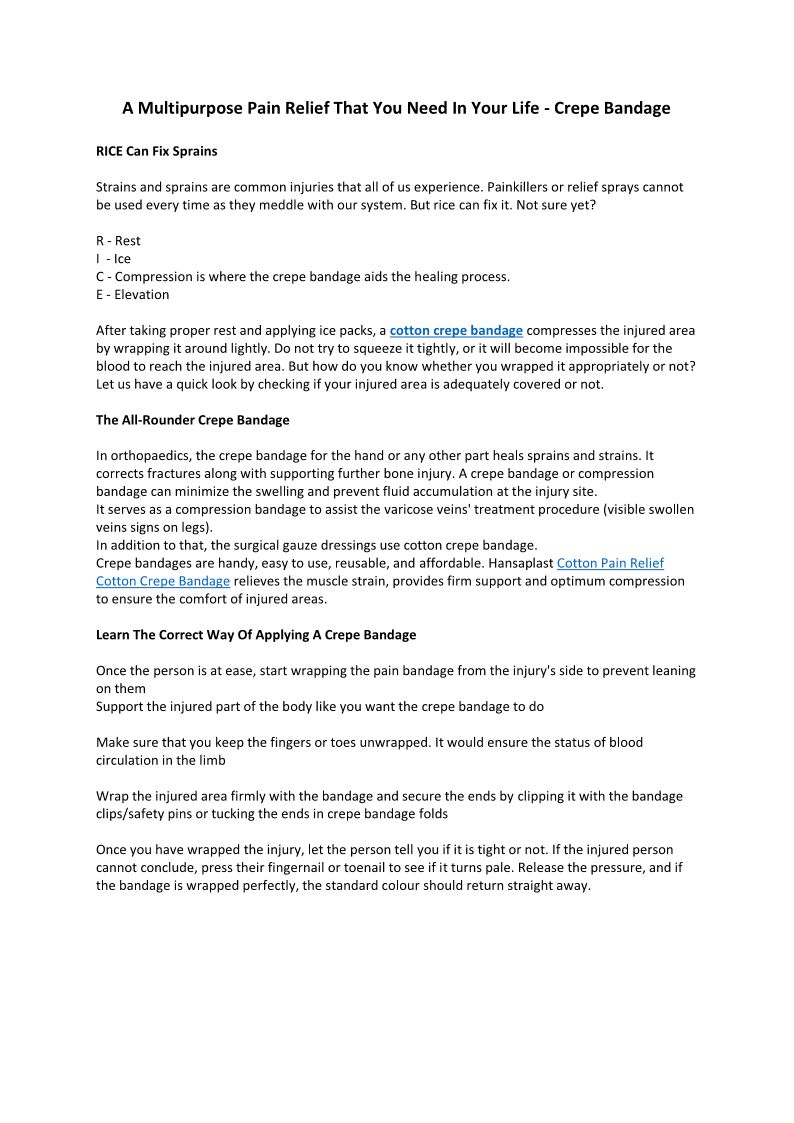 A Multipurpose Pain Relief That You Need In Your Life - Crepe Bandage

RICE Can Fix Sprains

Strains and sprains are common injuries that all of us experience. Painkillers or relief sprays cannot be used every time as they meddle with our system. But rice can fix it. Not sure yet?

R - Rest
I - Ice
C - Compression is where the crepe bandage aids the healing process.
E - Elevation

After taking proper rest and applying ice packs, a cotton crepe bandage compresses the injured area by wrapping it around lightly. Do not try to squeeze it tightly, or it will become impossible for the blood to reach the injured area. But how do you know whether you wrapped it appropriately or not? Let us have a quick look by checking if your injured area is adequately covered or not.

The All-Rounder Crepe Bandage

In orthopaedics, the crepe bandage for the hand or any other part heals sprains and strains. It corrects fractures along with supporting further bone injury. A crepe bandage or compression bandage can minimize the swelling and prevent fluid accumulation at the injury site.
It serves as a compression bandage to assist the varicose veins' treatment procedure (visible swollen veins signs on legs).
In addition to that, the surgical gauze dressings use cotton crepe bandage.
Crepe bandages are handy, easy to use, reusable, and affordable. Hansaplast Cotton Pain Relief Cotton Crepe Bandage relieves the muscle strain, provides firm support and optimum compression to ensure the comfort of injured areas.

Learn The Correct Way Of Applying A Crepe Bandage

Once the person is at ease, start wrapping the pain bandage from the injury's side to prevent leaning on them
Support the injured part of the body like you want the crepe bandage to do

Make sure that you keep the fingers or toes unwrapped. It would ensure the status of blood circulation in the limb

Wrap the injured area firmly with the bandage and secure the ends by clipping it with the bandage clips/safety pins or tucking the ends in crepe bandage folds

Once you have wrapped the injury, let the person tell you if it is tight or not. If the injured person cannot conclude, press their fingernail or toenail to see if it turns pale. Release the pressure, and if the bandage is wrapped perfectly, the standard colour should return straight away.